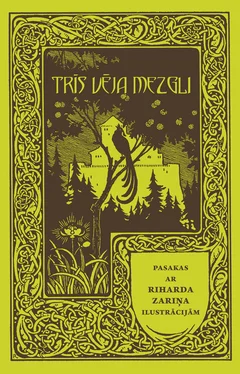 TRĪS VĒJA MEZGLI

PASAKAS
AR
RIHARDA
ZARIŅA
ILUSTRĀCIJĀM